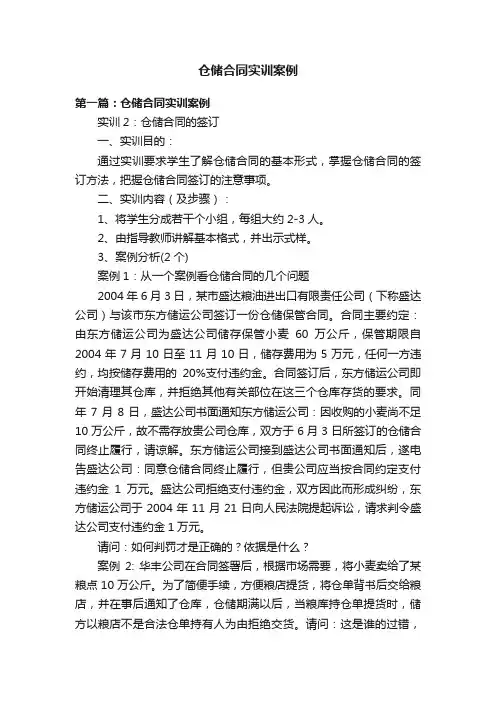 仓储合同实训案例

第一篇：仓储合同实训案例

实训 2：仓储合同的签订

一、实训目的：

通过实训要求学生了解仓储合同的基本形式，掌握仓储合同的签订方法，把握仓储合同签订的注意事项。

二、实训内容（及步骤）：

1、将学生分成若干个小组，每组大约 2-3 人。

2、由指导教师讲解基本格式，并出示式样。

3、案例分析(2 个)

案例 1：从一个案例看仓储合同的几个问题

2004 年 6 月 3 日，某市盛达粮油进出口有限责任公司（下称盛达公司）与该市东方储运公司签订一份仓储保管合同。合同主要约定：由东方储运公司为盛达公司储存保管小麦 60 万公斤，保管期限自 2004 年 7 月 10 日至 11 月 10 日，储存费用为 5 万元，任何一方违约，均按储存费用的 20%支付违约金。合同签订后，东方储运公司即开始清理其仓库，并拒绝其他有关部位在这三个仓库存货的要求。同年 7 月 8 日，盛达公司书面通知东方储运公司：因收购的小麦尚不足 10 万公斤，故不需存放贵公司仓库，双方于 6 月 3 日所签订的仓储合同终止履行，请谅解。东方储运公司接到盛达公司书面通知后，遂电告盛达公司：同意仓储合同终止履行，但贵公司应当按合同约定支付违约金 1 万元。盛达公司拒绝支付违约金，双方因此而形成纠纷，东方储运公司于 2004 年 11 月 21 日向人民法院提起诉讼，请求判令盛达公司支付违约金 1 万元。

请问：如何判罚才是正确的？依据是什么？

案例 2: 华丰公司在合同签署后，根据市场需要，将小麦卖给了某粮点 10 万公斤。为了简便手续，方便粮店提货，将仓单背书后交给粮店，并在事后通知了仓库，仓储期满以后，当粮库持仓单提货时，储方以粮店不是合法仓单持有人为由拒绝交货。请问：这是谁的过错，